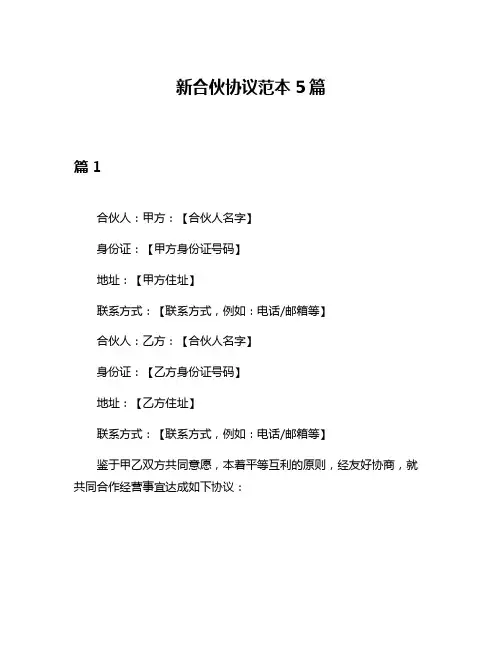 新合伙协议范本 5 篇

篇 1

合伙人：甲方：【合伙人名字】

身份证：【甲方身份证号码】

地址：【甲方住址】

联系方式：【联系方式，例如：电话/邮箱等】

合伙人：乙方：【合伙人名字】

身份证：【乙方身份证号码】

地址：【乙方住址】

联系方式：【联系方式，例如：电话/邮箱等】

鉴于甲乙双方共同意愿，本着平等互利的原则，经友好协商，就共同合作经营事宜达成如下协议：